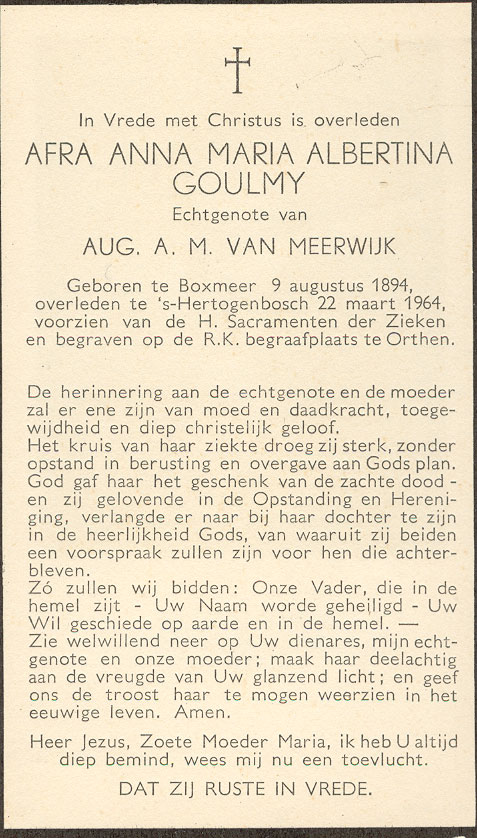 In Vrede met Christus is overleden

AFRA ANNA MARIA ALBERTINA GOULMY

Echtgenote van

AUG. A. M. VAN MEERWIJK

Geboren te Boxmeer 9 augustus 1894, overleden te 's-Hertogenbosch 22 maart 1964, voorzien van de H. Sacramenten der Zieken en begraven op de R.K. begraafplaats te Orthen.

De herinnering aan de echtgenote en de moeder zal er ene zijn van moed en daadkracht, toegewijdheid en diep christelijk geloof.
Het kruis van haar ziekte droeg zij sterk, zonder opstand in berusting en overgave aan Gods plan.
God gaf haar het geschenk van de zachte dood - en zij gelovende in de Opstanding en Hereniging, verlangde er naar bij haar dochter te zijn in de heerlijkheid Gods, van waaruit zij beiden een voorspraak zullen zijn voor hen die achterbleven.
Zó zullen wij bidden: Onze Vader, die in de hemel zijt - Uw Naam worde geheiligd - Uw Wil geschiede op aarde en in de hemel. —
Zie welwillend neer op Uw dienares, mijn echtgenote en onze moeder; maak haar deelachtig aan de vreugde van Uw glanzend licht; en geef ons de troost haar te mogen weerzien in het eeuwige leven. Amen.

Heer Jezus, Zoete Moeder Maria, ik heb U altijd diep bemind, wees mij nu een toevlucht.

DAT ZIJ RUSTE IN VREDE.